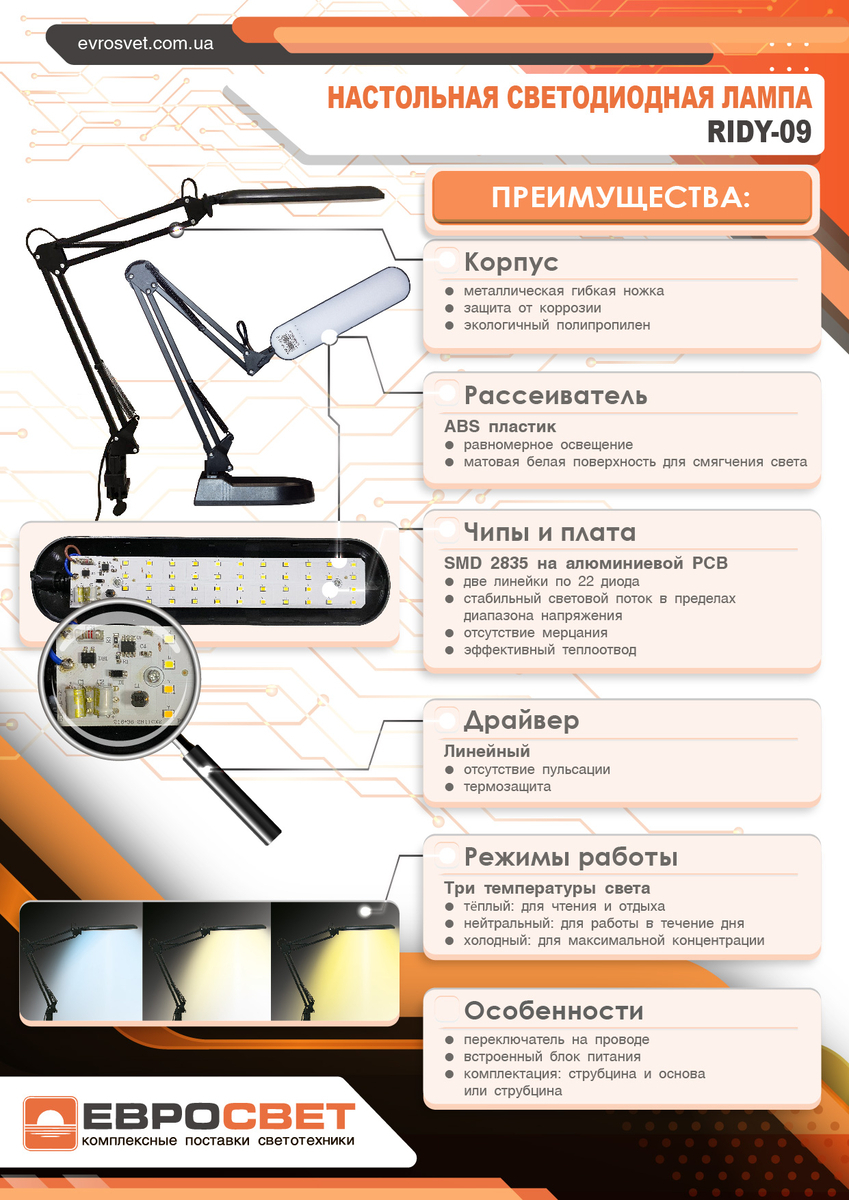 evrosvet.com.ua

НАСТОЛЬНАЯ СВЕТОДИОДНАЯ ЛАМПА
RIDY-09

ПРЕИМУЩЕСТВА:

Корпус
• металлическая гибкая ножка
• защита от коррозии
• экологичный полипропилен

Рассеиватель
ABS пластик
• равномерное освещение
• матовая белая поверхность для смягчения света

Чипы и плата
SMD 2835 на алюминиевой PCB
• две линейки по 22 диода
• стабильный световой поток в пределах диапазона напряжения
• отсутствие мерцания
• эффективный теплоотвод

Драйвер
Линейный
• отсутствие пульсации
• термозащита

Режимы работы
Три температуры света
• тёплый: для чтения и отдыха
• нейтральный: для работы в течение дня
• холодный: для максимальной концентрации

Особенности
• переключатель на проводе
• встроенный блок питания
• комплектация: струбцина и основа или струбцина

ЕВРОСВЕТ
комплексные поставки светотехники